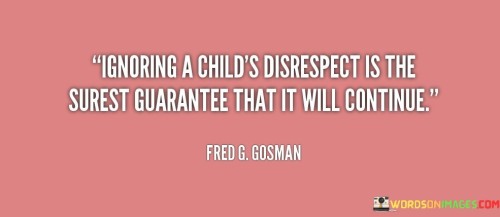 “IGNORING A CHILD’S DISRESPECT IS THE SUREST GUARANTEE THAT IT WILL CONTINUE.”

FRED G. GOSMAN

WORDSONIMAGES.COM